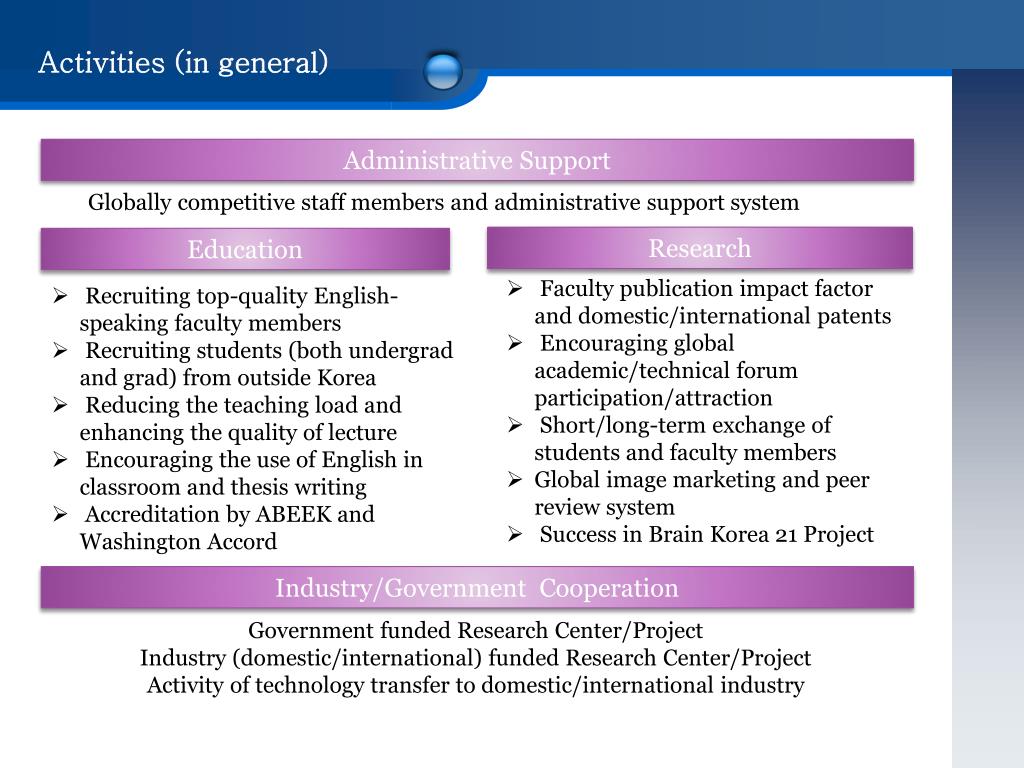 Activities (in general)

Administrative Support

Globally competitive staff members and administrative support system

Education

➢ Recruiting top-quality English-speaking faculty members
➢ Recruiting students (both undergrad and grad) from outside Korea
➢ Reducing the teaching load and enhancing the quality of lecture
➢ Encouraging the use of English in classroom and thesis writing
➢ Accreditation by ABEEK and Washington Accord

Research

➢ Faculty publication impact factor and domestic/international patents
➢ Encouraging global academic/technical forum participation/attraction
➢ Short/long-term exchange of students and faculty members
➢ Global image marketing and peer review system
➢ Success in Brain Korea 21 Project

Industry/Government Cooperation

Government funded Research Center/Project
Industry (domestic/international) funded Research Center/Project
Activity of technology transfer to domestic/international industry